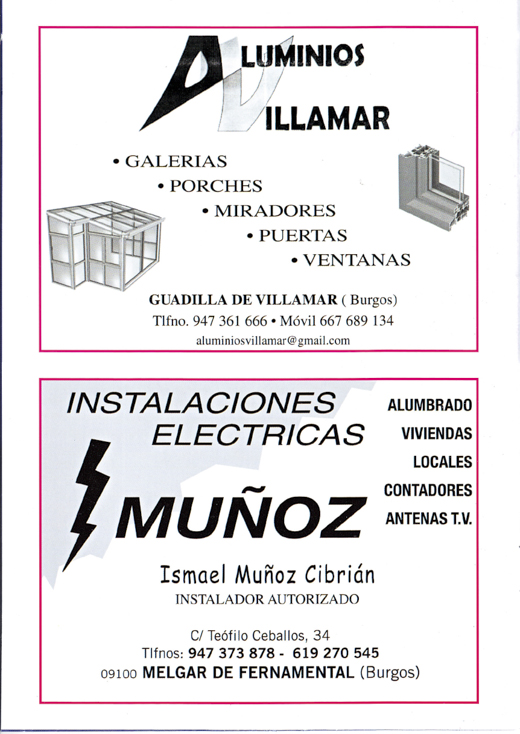 ALUMINIOS
VILLAMAR

• GALERIAS
• PORCHES
• MIRADORES
• PUERTAS
• VENTANAS

GUADILLA DE VILLAMAR ( Burgos)
Tlfno. 947 361 666 • Móvil 667 689 134
aluminiosvillamar@gmail.com

INSTALACIONES
ELECTRICAS

MUÑOZ

ALUMBRADO
VIVIENDAS
LOCALES
CONTADORES
ANTENAS T.V.

Ismael Muñoz Cibrián
INSTALADOR AUTORIZADO

C/ Teófilo Ceballos, 34
Tlfnos: 947 373 878 - 619 270 545
09100 MELGAR DE FERNAMENTAL (Burgos)